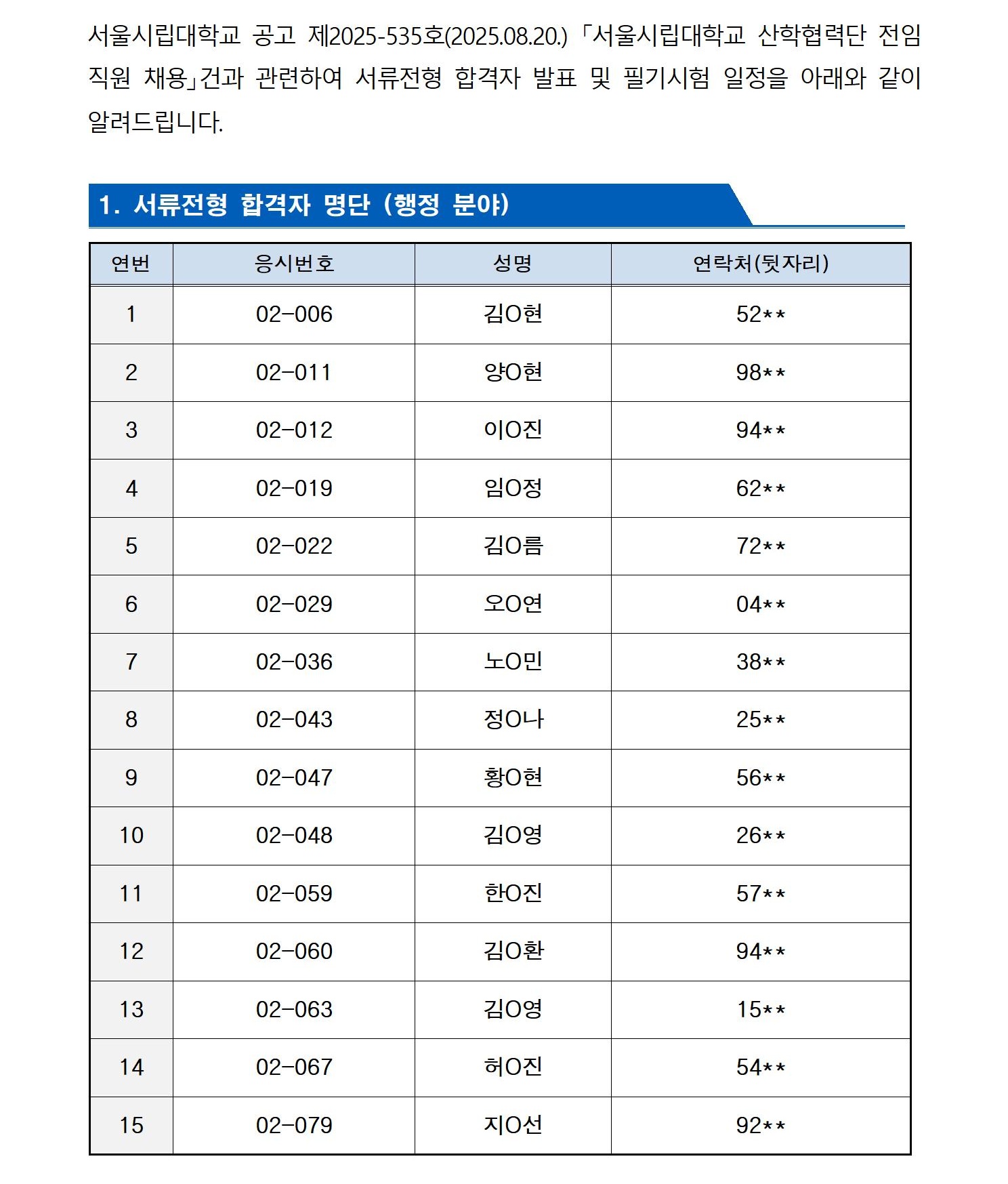 서울시립대학교 공고 제2025-535호(2025.08.20.) 「서울시립대학교 산학협력단 전임 직원 채용」건과 관련하여 서류전형 합격자 발표 및 필기시험 일정을 아래와 같이 알려드립니다.

1. 서류전형 합격자 명단 (행정 분야)

| 연번 | 응시번호 | 성명 | 연락처(뒷자리) |
|---|---|---|---|
| 1 | 02-006 | 김O현 | 52** |
| 2 | 02-011 | 양O현 | 98** |
| 3 | 02-012 | 이O진 | 94** |
| 4 | 02-019 | 임O정 | 62** |
| 5 | 02-022 | 김O름 | 72** |
| 6 | 02-029 | 오O연 | 04** |
| 7 | 02-036 | 노O민 | 38** |
| 8 | 02-043 | 정O나 | 25** |
| 9 | 02-047 | 황O현 | 56** |
| 10 | 02-048 | 김O영 | 26** |
| 11 | 02-059 | 한O진 | 57** |
| 12 | 02-060 | 김O환 | 94** |
| 13 | 02-063 | 김O영 | 15** |
| 14 | 02-067 | 허O진 | 54** |
| 15 | 02-079 | 지O선 | 92** |